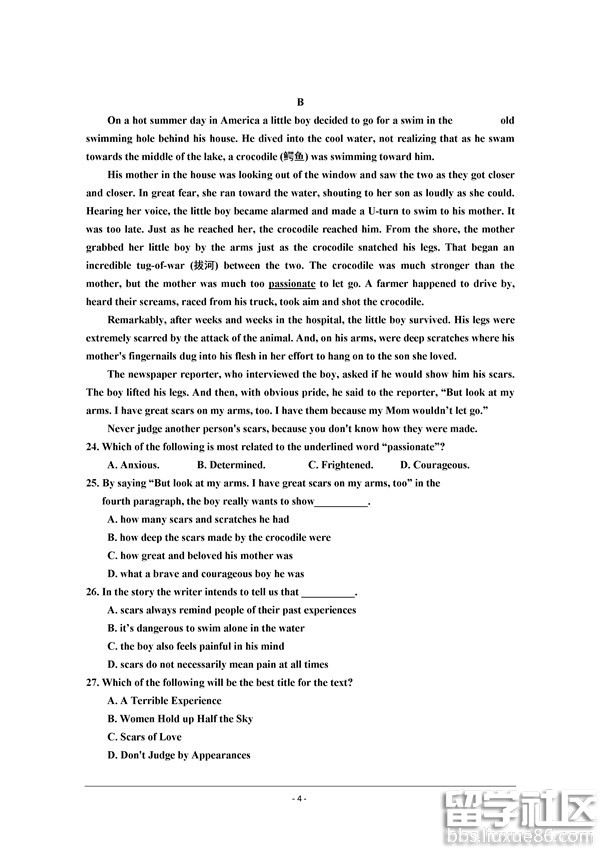 B

On a hot summer day in America a little boy decided to go for a swim in the old swimming hole behind his house. He dived into the cool water, not realizing that as he swam towards the middle of the lake, a crocodile (鳄鱼) was swimming toward him.

His mother in the house was looking out of the window and saw the two as they got closer and closer. In great fear, she ran toward the water, shouting to her son as loudly as she could. Hearing her voice, the little boy became alarmed and made a U-turn to swim to his mother. It was too late. Just as he reached her, the crocodile reached him. From the shore, the mother grabbed her little boy by the arms just as the crocodile snatched his legs. That began an incredible tug-of-war (拔河) between the two. The crocodile was much stronger than the mother, but the mother was much too passionate to let go. A farmer happened to drive by, heard their screams, raced from his truck, took aim and shot the crocodile.

Remarkably, after weeks and weeks in the hospital, the little boy survived. His legs were extremely scarred by the attack of the animal. And, on his arms, were deep scratches where his mother's fingernails dug into his flesh in her effort to hang on to the son she loved.

The newspaper reporter, who interviewed the boy, asked if he would show him his scars. The boy lifted his legs. And then, with obvious pride, he said to the reporter, "But look at my arms. I have great scars on my arms, too. I have them because my Mom wouldn't let go."

Never judge another person's scars, because you don't know how they were made.

24. Which of the following is most related to the underlined word "passionate"?

A. Anxious. B. Determined. C. Frightened. D. Courageous.

25. By saying "But look at my arms. I have great scars on my arms, too" in the fourth paragraph, the boy really wants to show__________.

A. how many scars and scratches he had

B. how deep the scars made by the crocodile were

C. how great and beloved his mother was

D. what a brave and courageous boy he was

26. In the story the writer intends to tell us that __________.

A. scars always remind people of their past experiences

B. it's dangerous to swim alone in the water

C. the boy also feels painful in his mind

D. scars do not necessarily mean pain at all times

27. Which of the following will be the best title for the text?

A. A Terrible Experience

B. Women Hold up Half the Sky

C. Scars of Love

D. Don't Judge by Appearances

- 4 -

留学社区 bbs.liuxue86.com